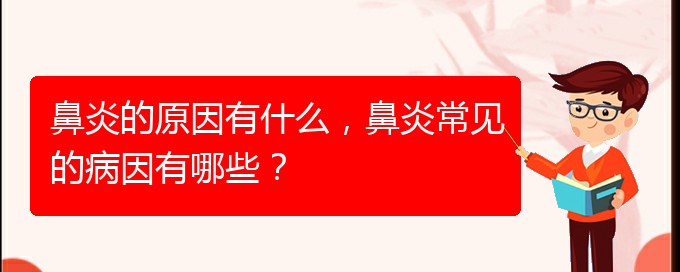 鼻炎的原因有什么，鼻炎常见的病因有哪些？